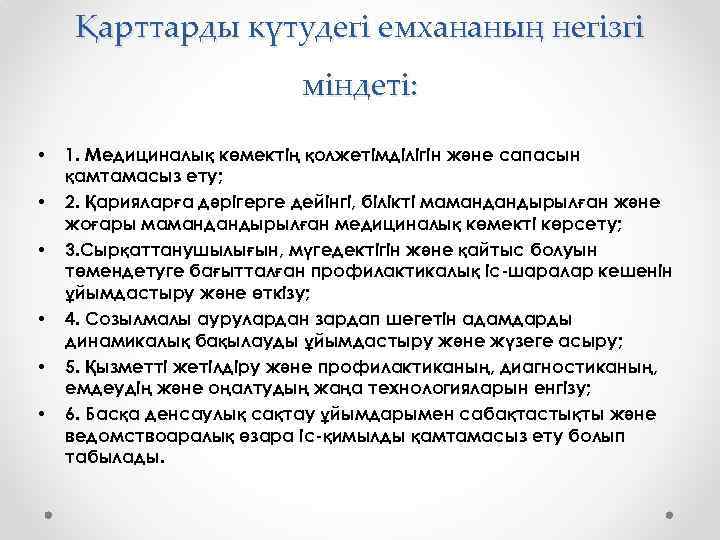 Қарттарды күтудегі емхананың негізгі міндеті:

• 1. Медициналық көмектің қолжетімділігін және сапасын қамтамасыз ету;
• 2. Қарияларға дәрігерге дейінгі, білікті мамандандырылған және жоғары мамандандырылған медициналық көмекті көрсету;
• 3.Сырқаттанушылығын, мүгедектігін және қайтыс болуын төмендетуге бағытталған профилактикалық іс-шаралар кешенін ұйымдастыру және өткізу;
• 4. Созылмалы аурулардан зардап шегетін адамдарды динамикалық бақылауды ұйымдастыру және жүзеге асыру;
• 5. Қызметті жетілдіру және профилактиканың, диагностиканың, емдеудің және оңалтудың жаңа технологияларын енгізу;
• 6. Басқа денсаулық сақтау ұйымдарымен сабақтастықты және ведомствоаралық өзара іс-қимылды қамтамасыз ету болып табылады.